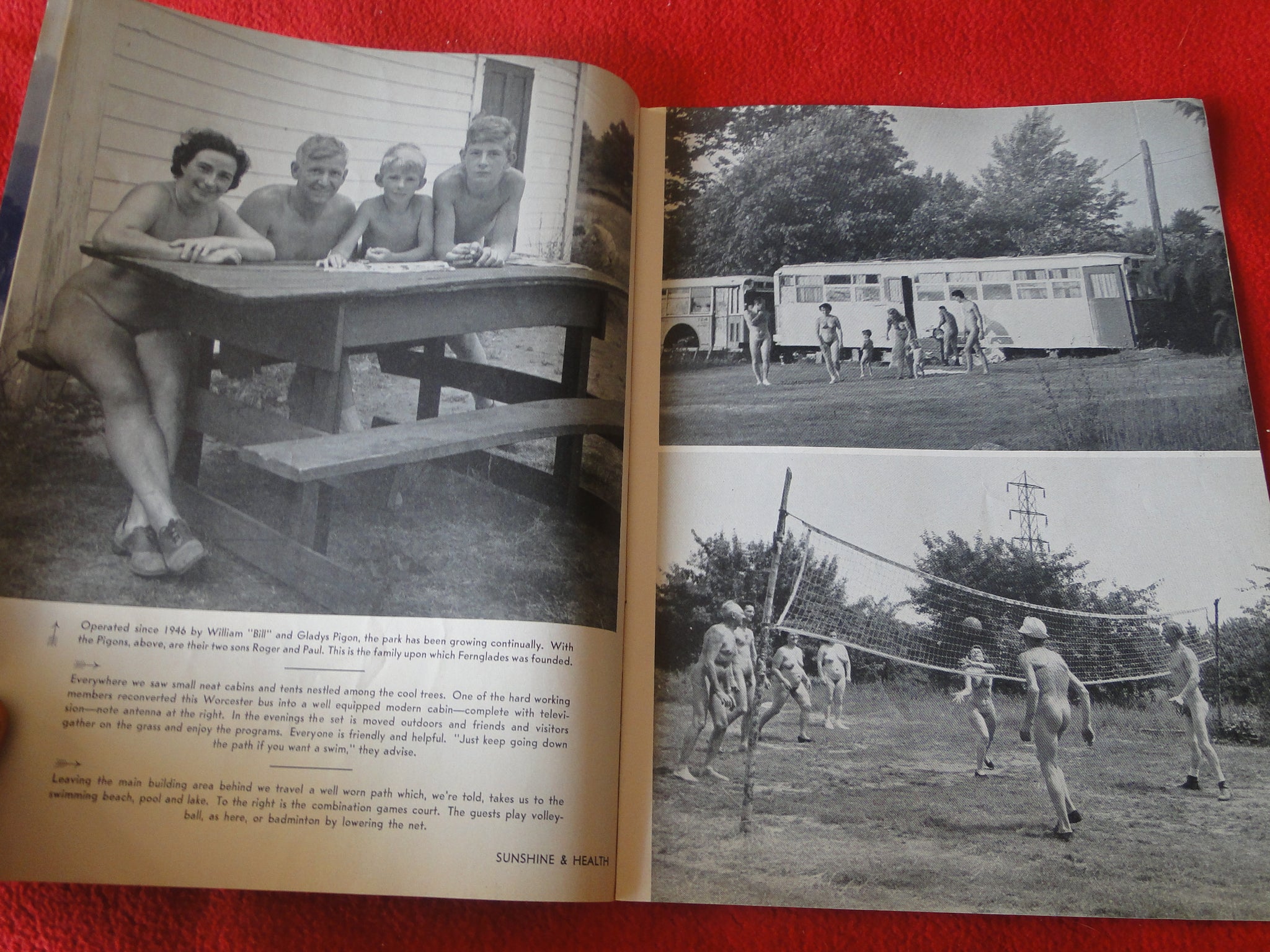 Operated since 1946 by William "Bill" and Gladys Pigon, the park has been growing continually. With the Pigons, above, are their two sons Roger and Paul. This is the family upon which Fernglades was founded.

Everywhere we saw small neat cabins and tents nestled among the cool trees. One of the hard working members reconverted this Worcester bus into a well equipped modern cabin—complete with television—note antenna at the right. In the evenings the set is moved outdoors and friends and visitors gather on the grass and enjoy the programs. Everyone is friendly and helpful. "Just keep going down the path if you want a swim," they advise.

Leaving the main building area behind we travel a well worn path which, we're told, takes us to the swimming beach, pool and lake. To the right is the combination games court. The guests play volleyball, as here, or badminton by lowering the net.

SUNSHINE & HEALTH